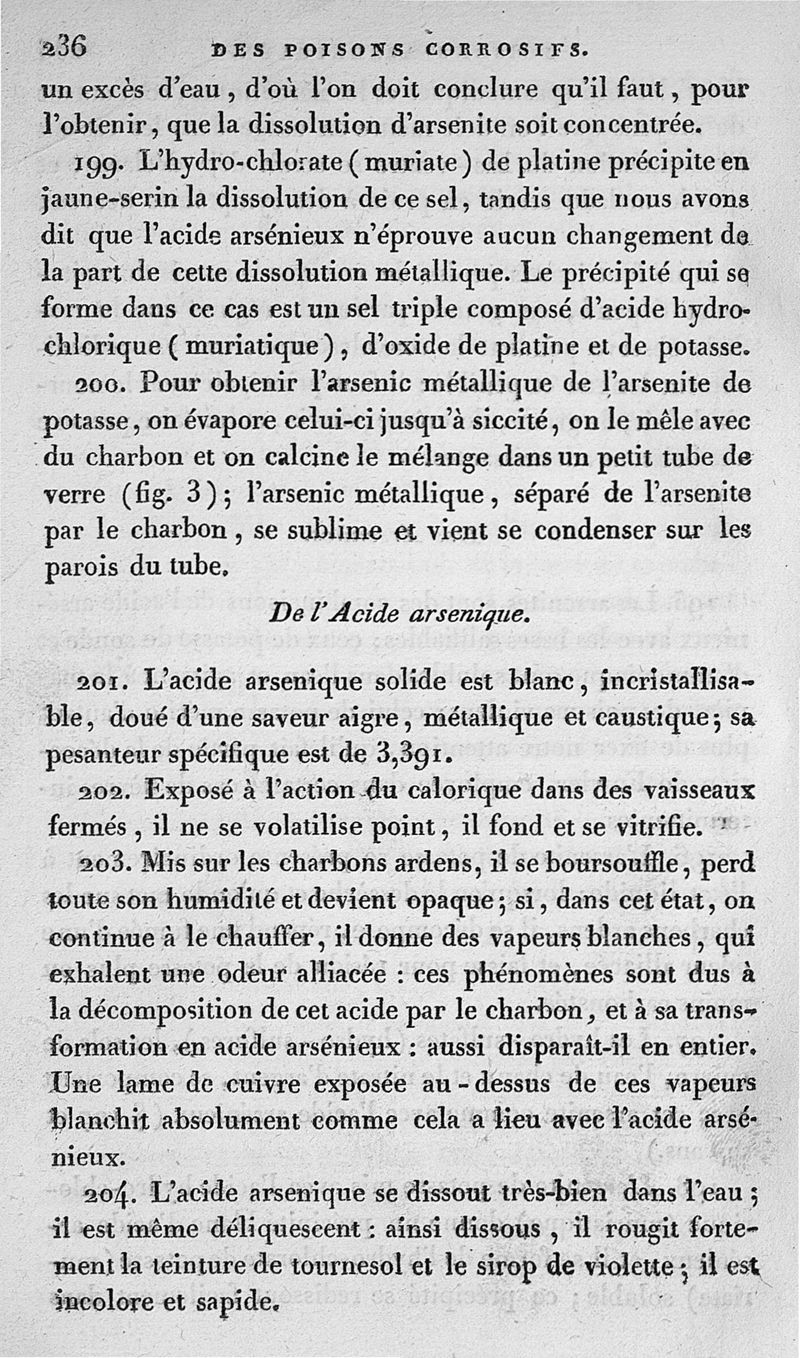 236 DES POISONS CORROSIFS.

un excès d'eau, d'où l'on doit conclure qu'il faut, pour l'obtenir, que la dissolution d'arsenite soit concentrée.

199. L'hydro-chlorate (muriate) de platine précipite en jaune-serin la dissolution de ce sel, tandis que nous avons dit que l'acide arsénieux n'éprouve aucun changement de la part de cette dissolution métallique. Le précipité qui se forme dans ce cas est un sel triple composé d'acide hydrochlorique (muriatique), d'oxide de platine et de potasse.

200. Pour obtenir l'arsenic métallique de l'arsenite de potasse, on évapore celui-ci jusqu'à siccité, on le mêle avec du charbon et on calcine le mélange dans un petit tube de verre (fig. 3); l'arsenic métallique, séparé de l'arsenite par le charbon, se sublime et vient se condenser sur les parois du tube.

De l'Acide arsenique.

201. L'acide arsenique solide est blanc, incristallisable, doué d'une saveur aigre, métallique et caustique; sa pesanteur spécifique est de 3,391.

202. Exposé à l'action du calorique dans des vaisseaux fermés, il ne se volatilise point, il fond et se vitrifie.

203. Mis sur les charbons ardens, il se boursouffle, perd toute son humidité et devient opaque; si, dans cet état, on continue à le chauffer, il donne des vapeurs blanches, qui exhalent une odeur alliacée : ces phénomènes sont dus à la décomposition de cet acide par le charbon, et à sa transformation en acide arsénieux : aussi disparaît-il en entier. Une lame de cuivre exposée au-dessus de ces vapeurs blanchit absolument comme cela a lieu avec l'acide arsénieux.

204. L'acide arsenique se dissout très-bien dans l'eau; il est même déliquescent : ainsi dissous, il rougit fortement la teinture de tournesol et le sirop de violette; il est incolore et sapide.